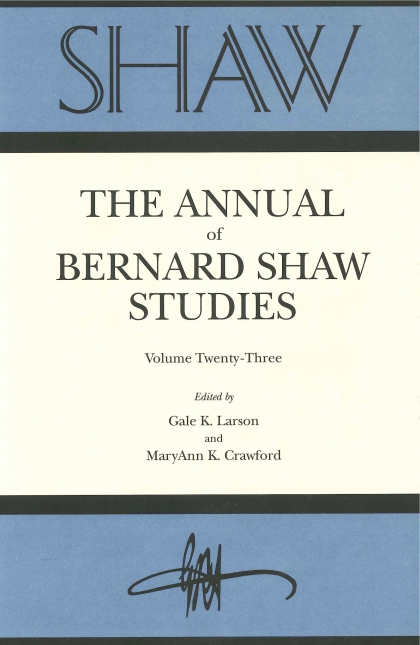 SHAW

THE ANNUAL
of
BERNARD SHAW
STUDIES

Volume Twenty-Three

Edited by

Gale K. Larson
and
MaryAnn K. Crawford